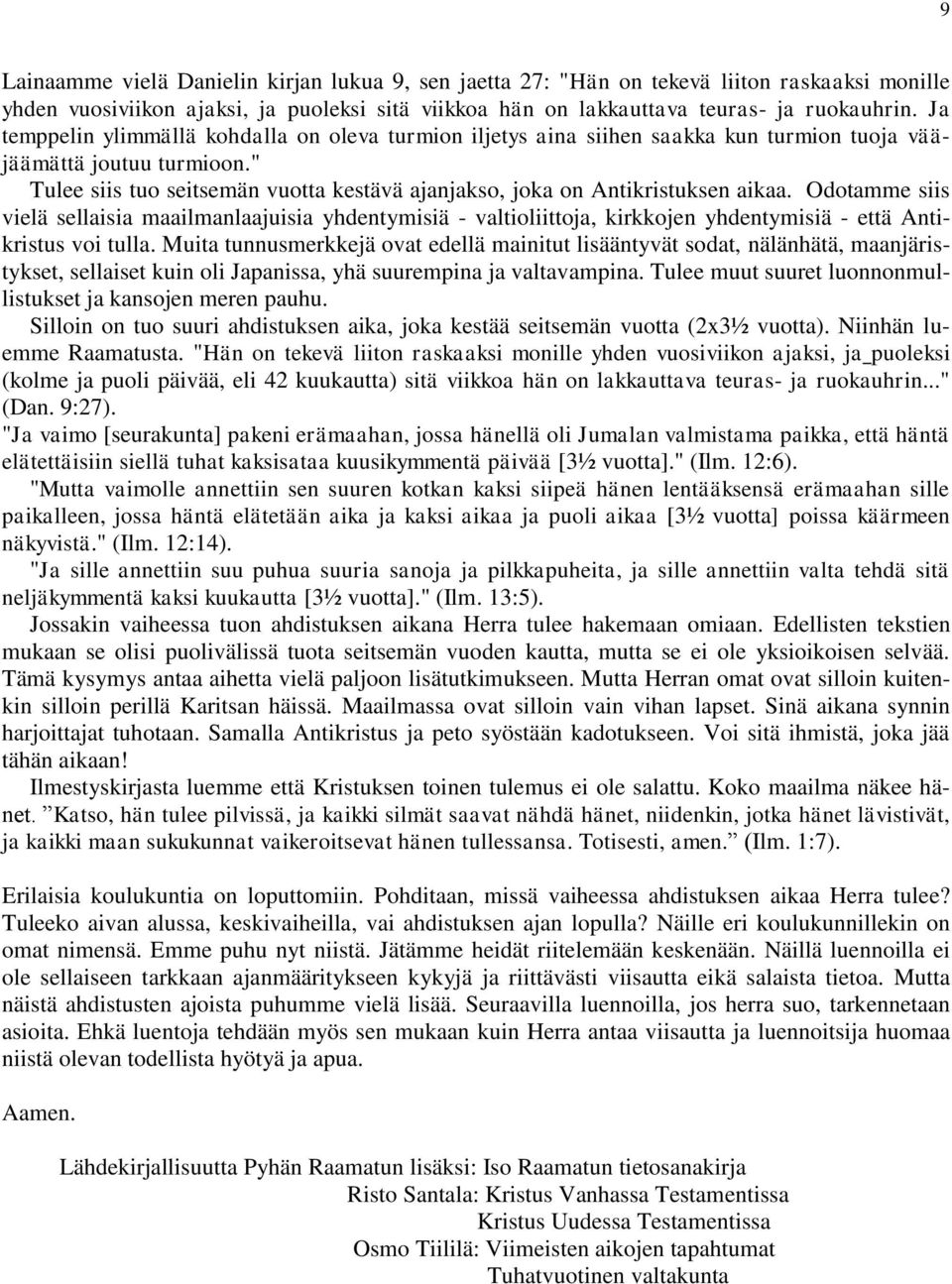 9

Lainaamme vielä Danielin kirjan lukua 9, sen jaetta 27: "Hän on tekevä liiton raskaaksi monille yhden vuosiviikon ajaksi, ja puoleksi sitä viikkoa hän on lakkauttava teuras- ja ruokauhrin. Ja temppelin ylimmällä kohdalla on oleva turmion iljetys aina siihen saakka kun turmion tuoja vääjäämättä joutuu turmioon."

Tulee siis tuo seitsemän vuotta kestävä ajanjakso, joka on Antikristuksen aikaa. Odotamme siis vielä sellaisia maailmanlaajuisia yhdentymisiä - valtioliittoja, kirkkojen yhdentymisiä - että Antikristus voi tulla. Muita tunnusmerkkejä ovat edellä mainitut lisääntyvät sodat, nälänhätä, maanjäristykset, sellaiset kuin oli Japanissa, yhä suurempina ja valtavampina. Tulee muut suuret luonnonmullistukset ja kansojen meren pauhu.

Silloin on tuo suuri ahdistuksen aika, joka kestää seitsemän vuotta (2x3½ vuotta). Niinhän luemme Raamatusta. "Hän on tekevä liiton raskaaksi monille yhden vuosiviikon ajaksi, ja puoleksi (kolme ja puoli päivää, eli 42 kuukautta) sitä viikkoa hän on lakkauttava teuras- ja ruokauhrin..." (Dan. 9:27).

"Ja vaimo [seurakunta] pakeni erämaahan, jossa hänellä oli Jumalan valmistama paikka, että häntä elätettäisiin siellä tuhat kaksisataa kuusikymmentä päivää [3½ vuotta]." (Ilm. 12:6).

"Mutta vaimolle annettiin sen suuren kotkan kaksi siipeä hänen lentääksensä erämaahan sille paikalleen, jossa häntä elätetään aika ja kaksi aikaa ja puoli aikaa [3½ vuotta] poissa käärmeen näkyvistä." (Ilm. 12:14).

"Ja sille annettiin suu puhua suuria sanoja ja pilkkapuheita, ja sille annettiin valta tehdä sitä neljäkymmentä kaksi kuukautta [3½ vuotta]." (Ilm. 13:5).

Jossakin vaiheessa tuon ahdistuksen aikana Herra tulee hakemaan omiaan. Edellisten tekstien mukaan se olisi puolivälissä tuota seitsemän vuoden kautta, mutta se ei ole yksioikoisen selvää. Tämä kysymys antaa aihetta vielä paljoon lisätutkimukseen. Mutta Herran omat ovat silloin kuitenkin silloin perillä Karitsan häissä. Maailmassa ovat silloin vain vihan lapset. Sinä aikana synnin harjoittajat tuhotaan. Samalla Antikristus ja peto syöstään kadotukseen. Voi sitä ihmistä, joka jää tähän aikaan!

Ilmestyskirjasta luemme että Kristuksen toinen tulemus ei ole salattu. Koko maailma näkee hänet. ”Katso, hän tulee pilvissä, ja kaikki silmät saavat nähdä hänet, niidenkin, jotka hänet lävistivät, ja kaikki maan sukukunnat vaikeroitsevat hänen tullessansa. Totisesti, amen.” (Ilm. 1:7).

Erilaisia koulukuntia on loputtomiin. Pohditaan, missä vaiheessa ahdistuksen aikaa Herra tulee? Tuleeko aivan alussa, keskivaiheilla, vai ahdistuksen ajan lopulla? Näille eri koulukunnillekin on omat nimensä. Emme puhu nyt niistä. Jätämme heidät riitelemään keskenään. Näillä luennoilla ei ole sellaiseen tarkkaan ajanmääritykseen kykyjä ja riittävästi viisautta eikä salaista tietoa. Mutta näistä ahdistusten ajoista puhumme vielä lisää. Seuraavilla luennoilla, jos herra suo, tarkennetaan asioita. Ehkä luentoja tehdään myös sen mukaan kuin Herra antaa viisautta ja luennoitsija huomaa niistä olevan todellista hyötyä ja apua.

Aamen.

Lähdekirjallisuutta Pyhän Raamatun lisäksi: Iso Raamatun tietosanakirja
Risto Santala: Kristus Vanhassa Testamentissa
Kristus Uudessa Testamentissa
Osmo Tiililä: Viimeisten aikojen tapahtumat
Tuhatvuotinen valtakunta